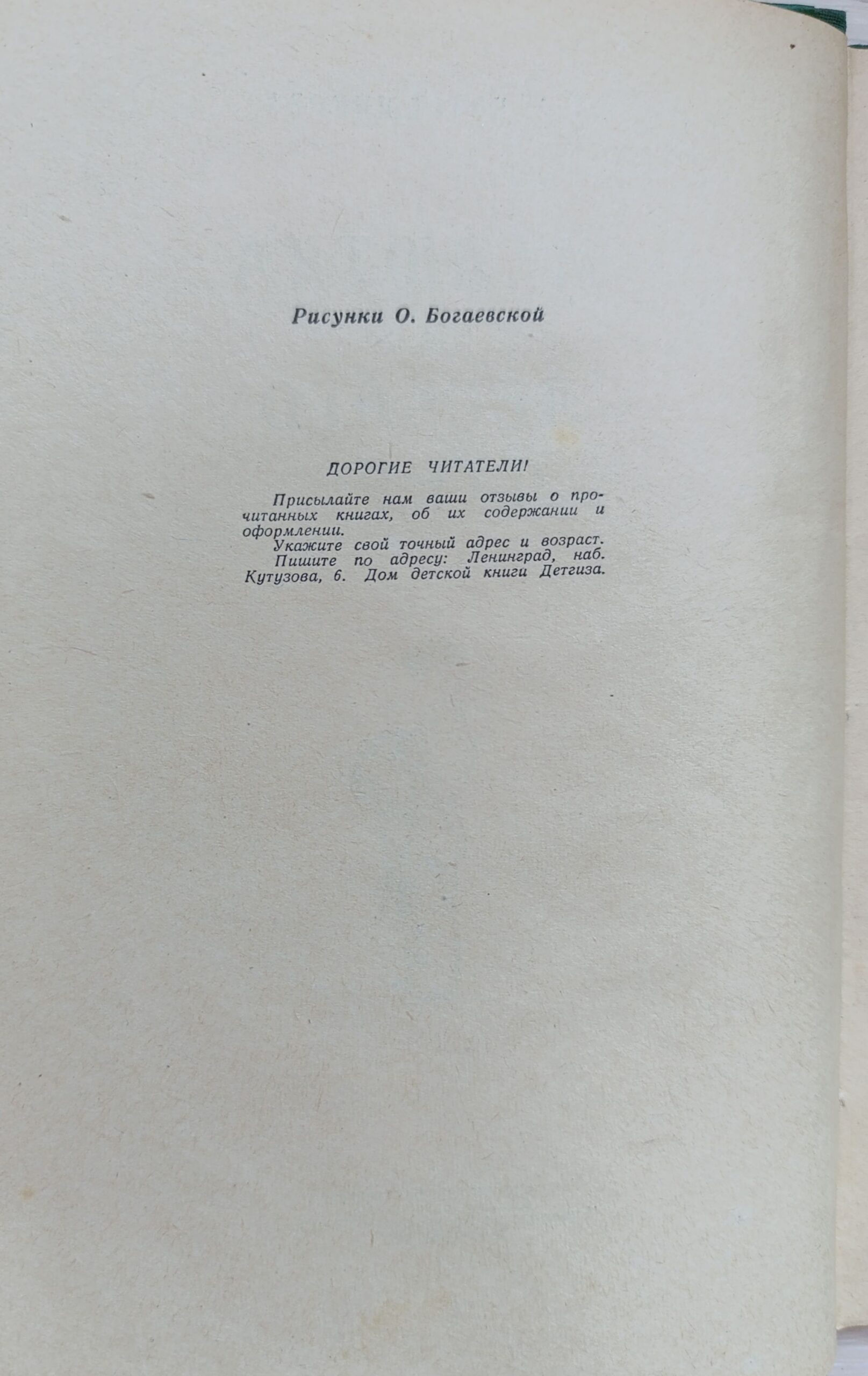 Рисунки О. Богаевской

ДОРОГИЕ ЧИТАТЕЛИ!

Присылайте нам ваши отзывы о прочитанных книгах, об их содержании и оформлении.

Укажите свой точный адрес и возраст.

Пишите по адресу: Ленинград, наб. Кутузова, 6. Дом детской книги Детгиза.